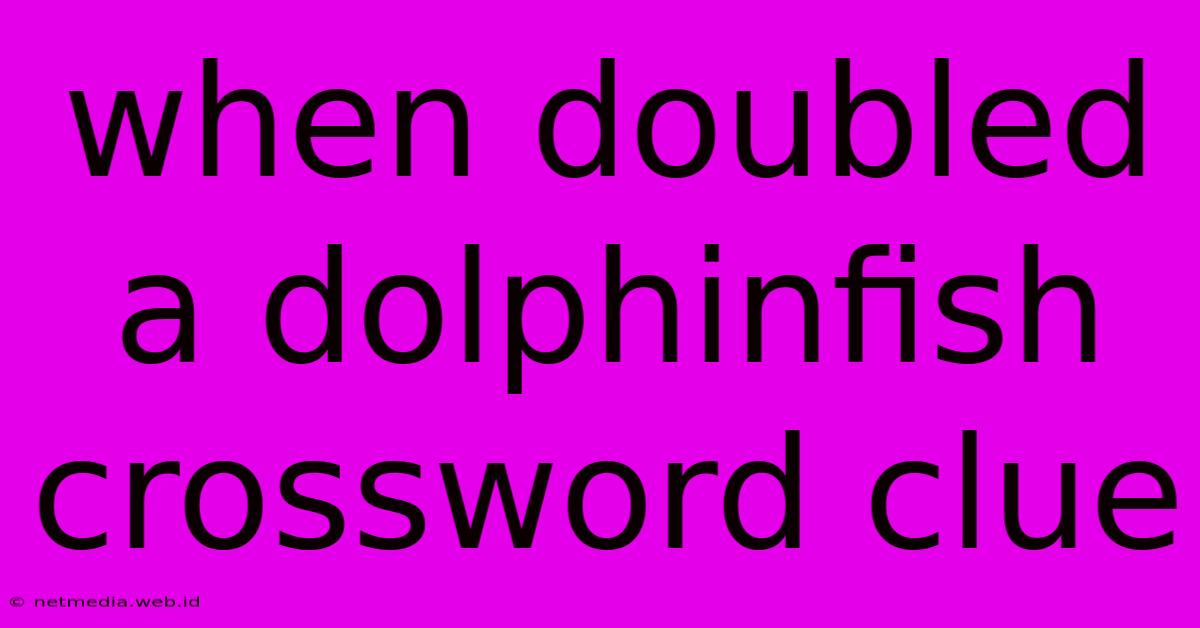 when doubled a dolphinfish crossword clue

© netmedia.web.id